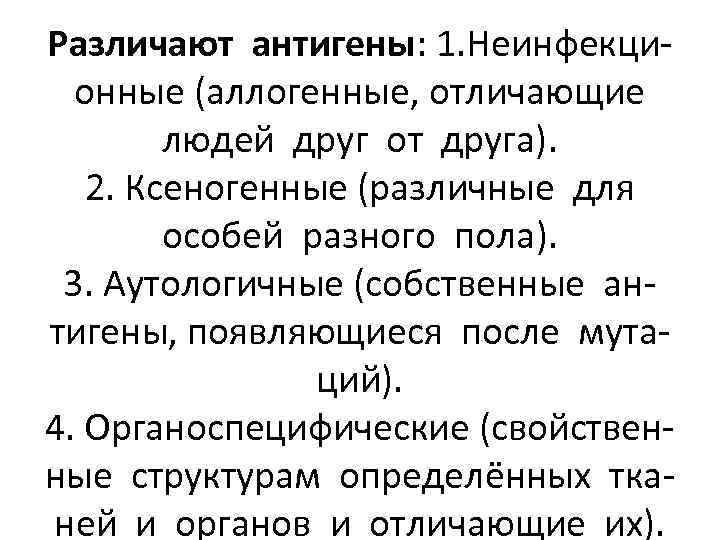 **Различают антигены**: 1.Неинфекционные (аллогенные, отличающие людей друг от друга).
2. Ксеногенные (различные для особей разного пола).
3. Аутологичные (собственные антигены, появляющиеся после мутаций).
4. Органоспецифические (свойственные структурам определённых тканей и органов и отличающие их).